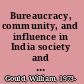 Bureaucracy, community, and influence in India society and ...

Gould, William, 1973-